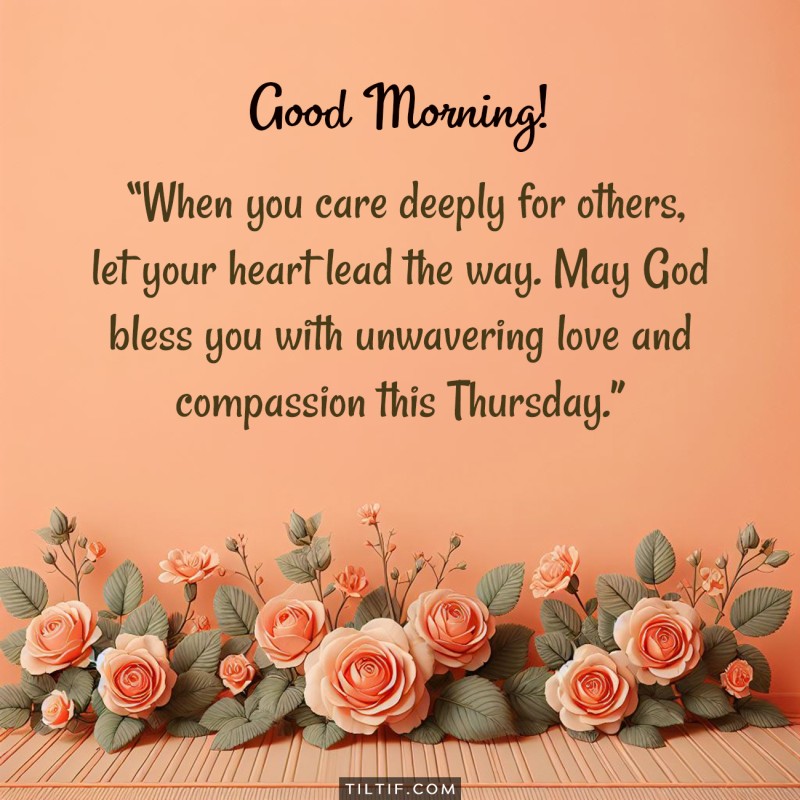 Good Morning!

“When you care deeply for others, let your heart lead the way. May God bless you with unwavering love and compassion this Thursday.”

TILTIF.COM